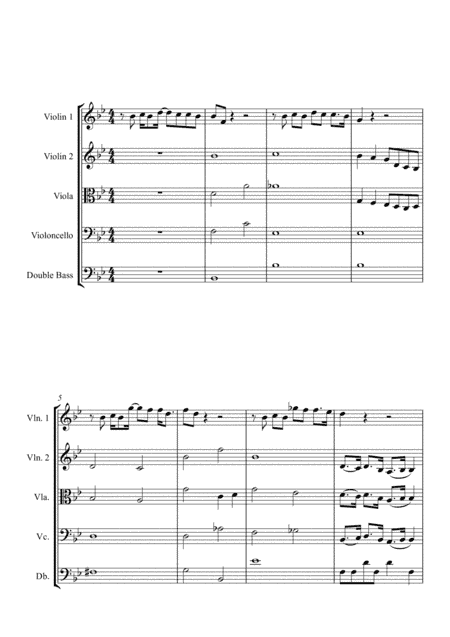 Violin 1
Violin 2
Viola
Violoncello
Double Bass

5
Vln. 1
Vln. 2
Vla.
Vc.
Db.